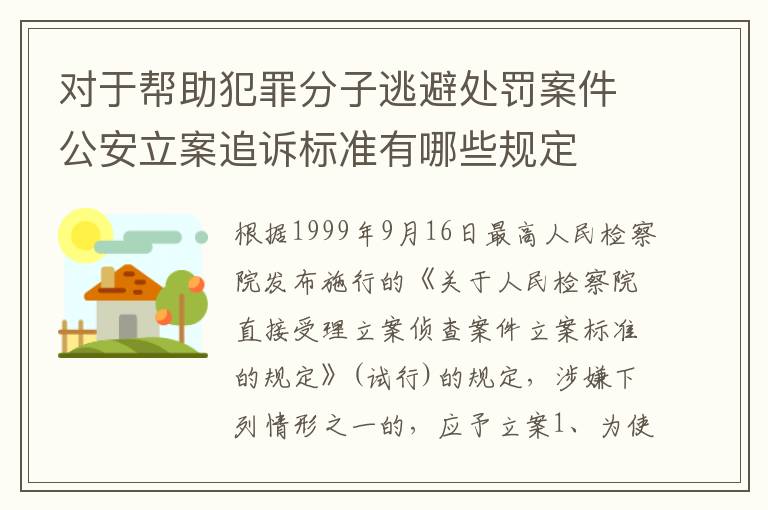 对于帮助犯罪分子逃避处罚案件公安立案追诉标准有哪些规定

根据1999年9月16日最高人民检察院发布施行的《关于人民检察院直接受理立案侦查案件立案标准的规定》（试行）的规定，涉嫌下列情形之一的，应予立案1、为使